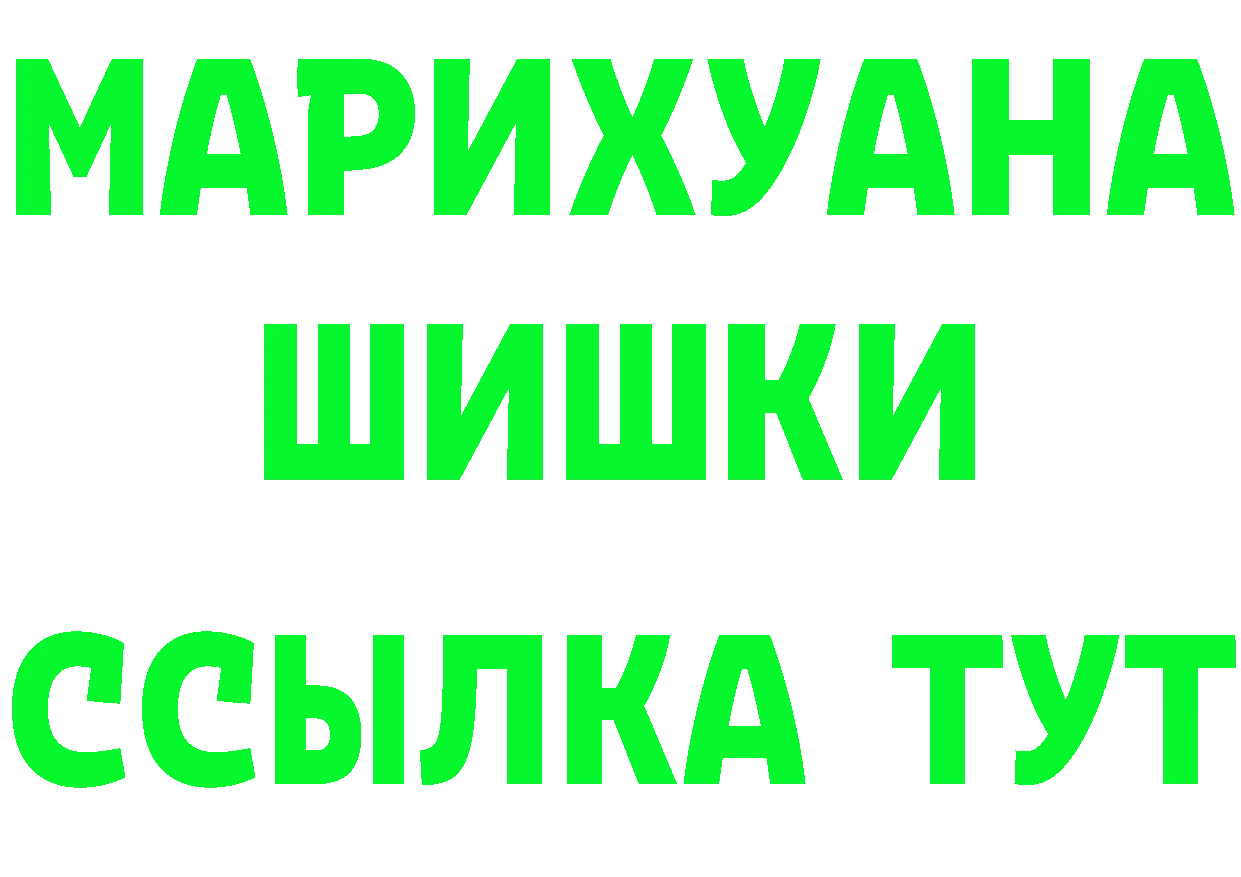 МАРИХУАНА
ШИШКИ
ССЫЛКА ТУТ